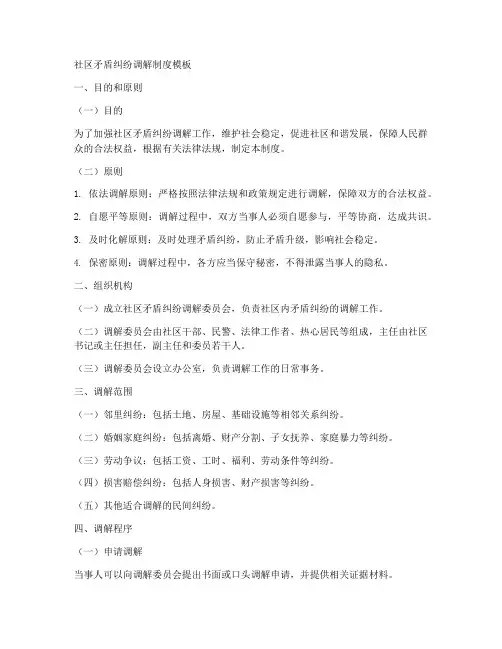 社区矛盾纠纷调解制度模板

一、目的和原则

（一）目的

为了加强社区矛盾纠纷调解工作，维护社会稳定，促进社区和谐发展，保障人民群众的合法权益，根据有关法律法规，制定本制度。

（二）原则

1. 依法调解原则：严格按照法律法规和政策规定进行调解，保障双方的合法权益。

2. 自愿平等原则：调解过程中，双方当事人必须自愿参与，平等协商，达成共识。

3. 及时化解原则：及时处理矛盾纠纷，防止矛盾升级，影响社会稳定。

4. 保密原则：调解过程中，各方应当保守秘密，不得泄露当事人的隐私。

二、组织机构

（一）成立社区矛盾纠纷调解委员会，负责社区内矛盾纠纷的调解工作。

（二）调解委员会由社区干部、民警、法律工作者、热心居民等组成，主任由社区书记或主任担任，副主任和委员若干人。

（三）调解委员会设立办公室，负责调解工作的日常事务。

三、调解范围

（一）邻里纠纷：包括土地、房屋、基础设施等相邻关系纠纷。

（二）婚姻家庭纠纷：包括离婚、财产分割、子女抚养、家庭暴力等纠纷。

（三）劳动争议：包括工资、工时、福利、劳动条件等纠纷。

（四）损害赔偿纠纷：包括人身损害、财产损害等纠纷。

（五）其他适合调解的民间纠纷。

四、调解程序

（一）申请调解

当事人可以向调解委员会提出书面或口头调解申请，并提供相关证据材料。